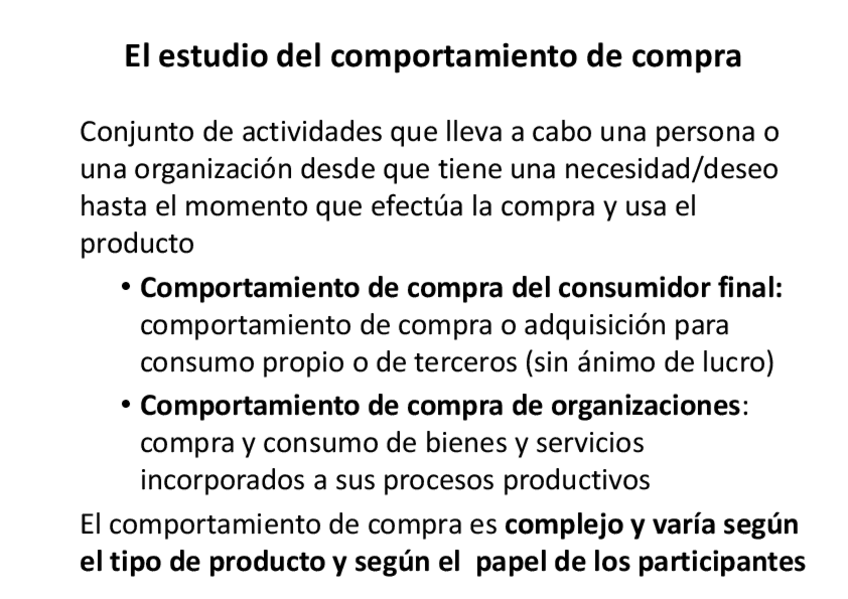 El estudio del comportamiento de compra

Conjunto de actividades que lleva a cabo una persona o una organización desde que tiene una necesidad/deseo hasta el momento que efectúa la compra y usa el producto

• Comportamiento de compra del consumidor final: comportamiento de compra o adquisición para consumo propio o de terceros (sin ánimo de lucro)

• Comportamiento de compra de organizaciones: compra y consumo de bienes y servicios incorporados a sus procesos productivos

El comportamiento de compra es complejo y varía según el tipo de producto y según el papel de los participantes